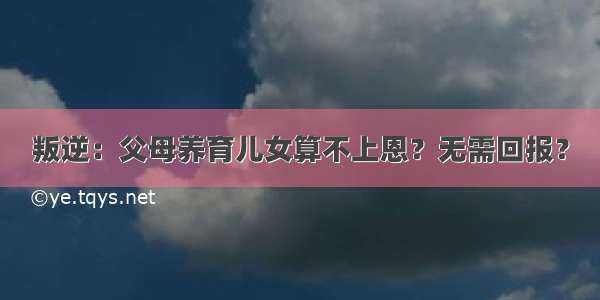 叛逆：父母养育儿女算不上恩？无需回报？

©ye.tqys.net